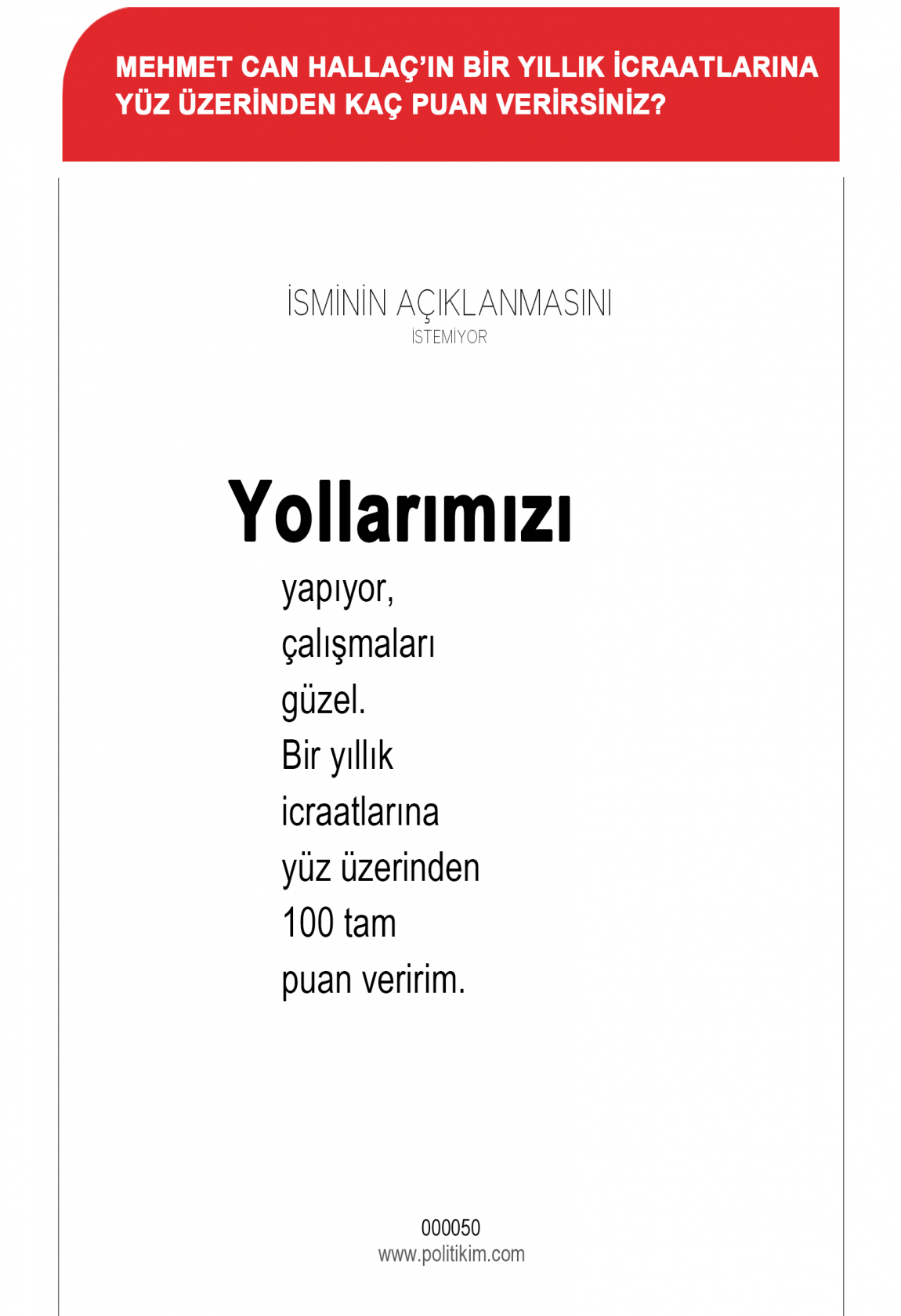 MEHMET CAN HALLAÇ'IN BİR YILLIK İCRAATLARINA YÜZ ÜZERİNDEN KAÇ PUAN VERİRSİNİZ?

İSMİNİN AÇIKLANMASINI
İSTEMİYOR

Yollarımızı yapıyor, çalışmaları güzel. Bir yıllık icraatlarına yüz üzerinden 100 tam puan veririm.

000050
www.politikim.com